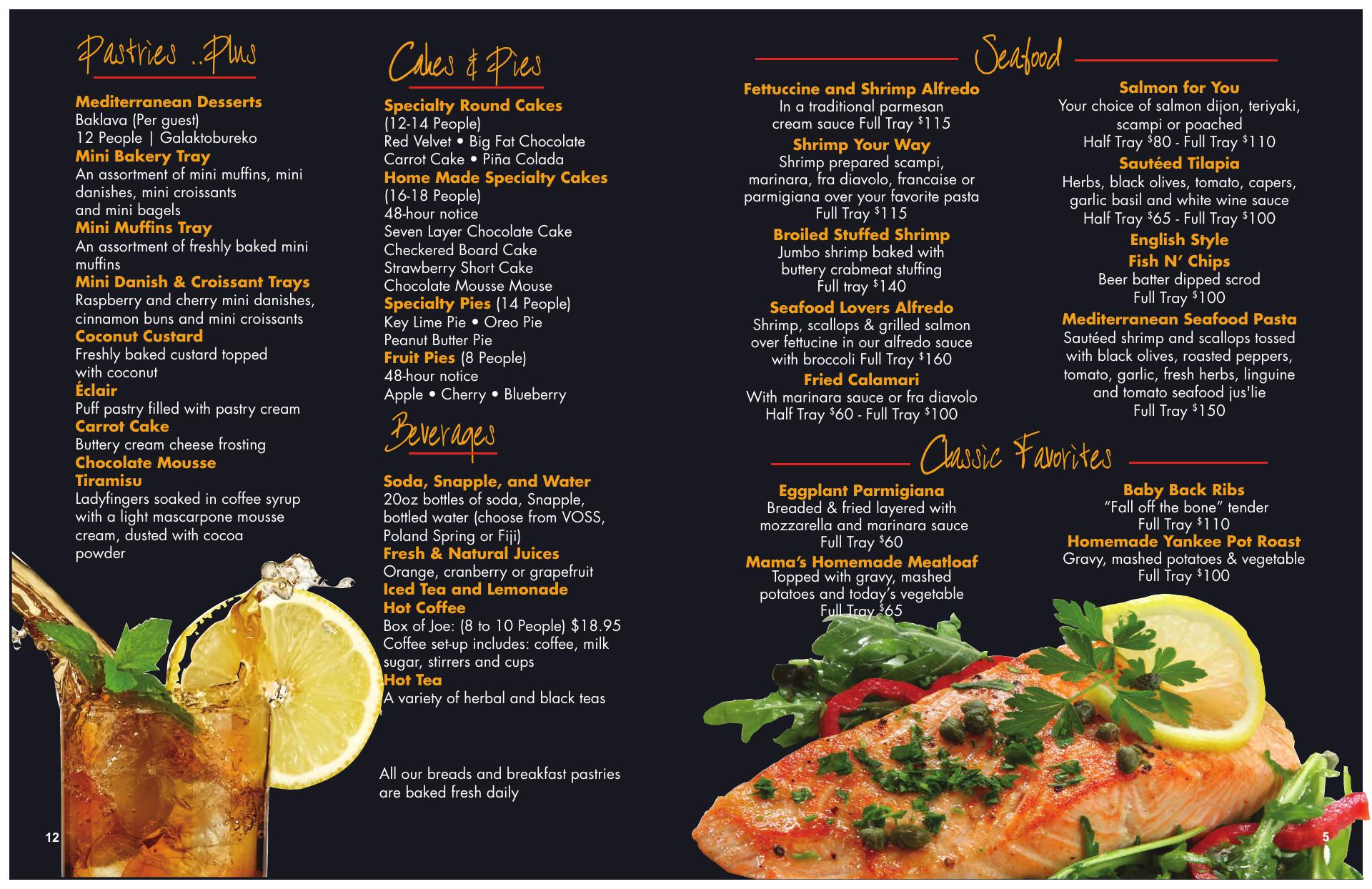 Pastries ..Plus

Mediterranean Desserts
Baklava (Per guest)
12 People | Galaktobureko
Mini Bakery Tray
An assortment of mini muffins, mini danishes, mini croissants and mini bagels
Mini Muffins Tray
An assortment of freshly baked mini muffins
Mini Danish & Croissant Trays
Raspberry and cherry mini danishes, cinnamon buns and mini croissants
Coconut Custard
Freshly baked custard topped with coconut
Éclair
Puff pastry filled with pastry cream
Carrot Cake
Buttery cream cheese frosting
Chocolate Mousse
Tiramisu
Ladyfingers soaked in coffee syrup with a light mascarpone mousse cream, dusted with cocoa powder

12

Cakes & Pies

Specialty Round Cakes
(12-14 People)
Red Velvet • Big Fat Chocolate
Carrot Cake • Piña Colada
Home Made Specialty Cakes
(16-18 People)
48-hour notice
Seven Layer Chocolate Cake
Checkered Board Cake
Strawberry Short Cake
Chocolate Mousse Mouse
Specialty Pies (14 People)
Key Lime Pie • Oreo Pie
Peanut Butter Pie
Fruit Pies (8 People)
48-hour notice
Apple • Cherry • Blueberry

Beverages

Soda, Snapple, and Water
20oz bottles of soda, Snapple, bottled water (choose from VOSS, Poland Spring or Fiji)
Fresh & Natural Juices
Orange, cranberry or grapefruit
Iced Tea and Lemonade
Hot Coffee
Box of Joe: (8 to 10 People) $18.95
Coffee set-up includes: coffee, milk sugar, stirrers and cups
Hot Tea
A variety of herbal and black teas

All our breads and breakfast pastries are baked fresh daily

Seafood

Fettuccine and Shrimp Alfredo
In a traditional parmesan cream sauce Full Tray $115
Shrimp Your Way
Shrimp prepared scampi, marinara, fra diavolo, francaise or parmigiana over your favorite pasta
Full Tray $115
Broiled Stuffed Shrimp
Jumbo shrimp baked with buttery crabmeat stuffing
Full tray $140
Seafood Lovers Alfredo
Shrimp, scallops & grilled salmon over fettucine in our alfredo sauce with broccoli Full Tray $160
Fried Calamari
With marinara sauce or fra diavolo
Half Tray $60 - Full Tray $100

Salmon for You
Your choice of salmon dijon, teriyaki, scampi or poached
Half Tray $80 - Full Tray $110
Sautéed Tilapia
Herbs, black olives, tomato, capers, garlic basil and white wine sauce
Half Tray $65 - Full Tray $100
English Style
Fish N' Chips
Beer batter dipped scrod
Full Tray $100
Mediterranean Seafood Pasta
Sautéed shrimp and scallops tossed with black olives, roasted peppers, tomato, garlic, fresh herbs, linguine and tomato seafood jus'lie
Full Tray $150

Classic Favorites

Eggplant Parmigiana
Breaded & fried layered with mozzarella and marinara sauce
Full Tray $60
Mama's Homemade Meatloaf
Topped with gravy, mashed potatoes and today's vegetable
Full Tray $65

Baby Back Ribs
"Fall off the bone" tender
Full Tray $110
Homemade Yankee Pot Roast
Gravy, mashed potatoes & vegetable
Full Tray $100

5